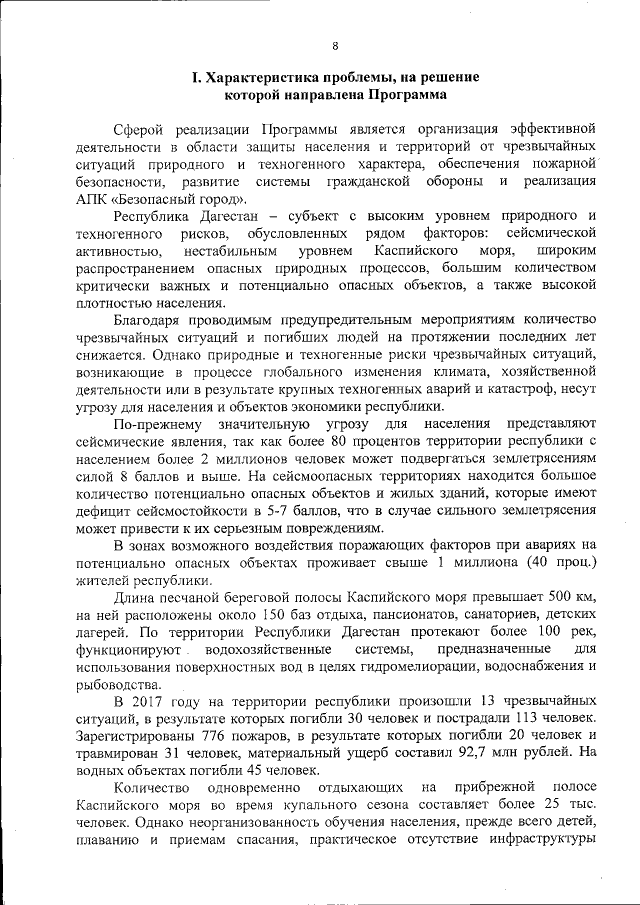 8

I. Характеристика проблемы, на решение которой направлена Программа

Сферой реализации Программы является организация эффективной деятельности в области защиты населения и территорий от чрезвычайных ситуаций природного и техногенного характера, обеспечения пожарной безопасности, развитие системы гражданской обороны и реализация АПК «Безопасный город».

Республика Дагестан – субъект с высоким уровнем природного и техногенного рисков, обусловленных рядом факторов: сейсмической активностью, нестабильным уровнем Каспийского моря, широким распространением опасных природных процессов, большим количеством критически важных и потенциально опасных объектов, а также высокой плотностью населения.

Благодаря проводимым предупредительным мероприятиям количество чрезвычайных ситуаций и погибших людей на протяжении последних лет снижается. Однако природные и техногенные риски чрезвычайных ситуаций, возникающие в процессе глобального изменения климата, хозяйственной деятельности или в результате крупных техногенных аварий и катастроф, несут угрозу для населения и объектов экономики республики.

По-прежнему значительную угрозу для населения представляют сейсмические явления, так как более 80 процентов территории республики с населением более 2 миллионов человек может подвергаться землетрясениям силой 8 баллов и выше. На сейсмоопасных территориях находится большое количество потенциально опасных объектов и жилых зданий, которые имеют дефицит сейсмостойкости в 5-7 баллов, что в случае сильного землетрясения может привести к их серьезным повреждениям.

В зонах возможного воздействия поражающих факторов при авариях на потенциально опасных объектах проживает свыше 1 миллиона (40 проц.) жителей республики.

Длина песчаной береговой полосы Каспийского моря превышает 500 км, на ней расположены около 150 баз отдыха, пансионатов, санаториев, детских лагерей. По территории Республики Дагестан протекают более 100 рек, функционируют водохозяйственные системы, предназначенные для использования поверхностных вод в целях гидромелиорации, водоснабжения и рыбоводства.

В 2017 году на территории республики произошли 13 чрезвычайных ситуаций, в результате которых погибли 30 человек и пострадали 113 человек. Зарегистрированы 776 пожаров, в результате которых погибли 20 человек и травмирован 31 человек, материальный ущерб составил 92,7 млн рублей. На водных объектах погибли 45 человек.

Количество одновременно отдыхающих на прибрежной полосе Каспийского моря во время купального сезона составляет более 25 тыс. человек. Однако неорганизованность обучения населения, прежде всего детей, плаванию и приемам спасания, практическое отсутствие инфраструктуры